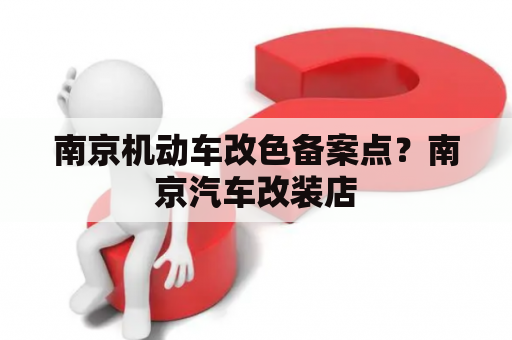 南京机动车改色备案点？南京汽车改装店